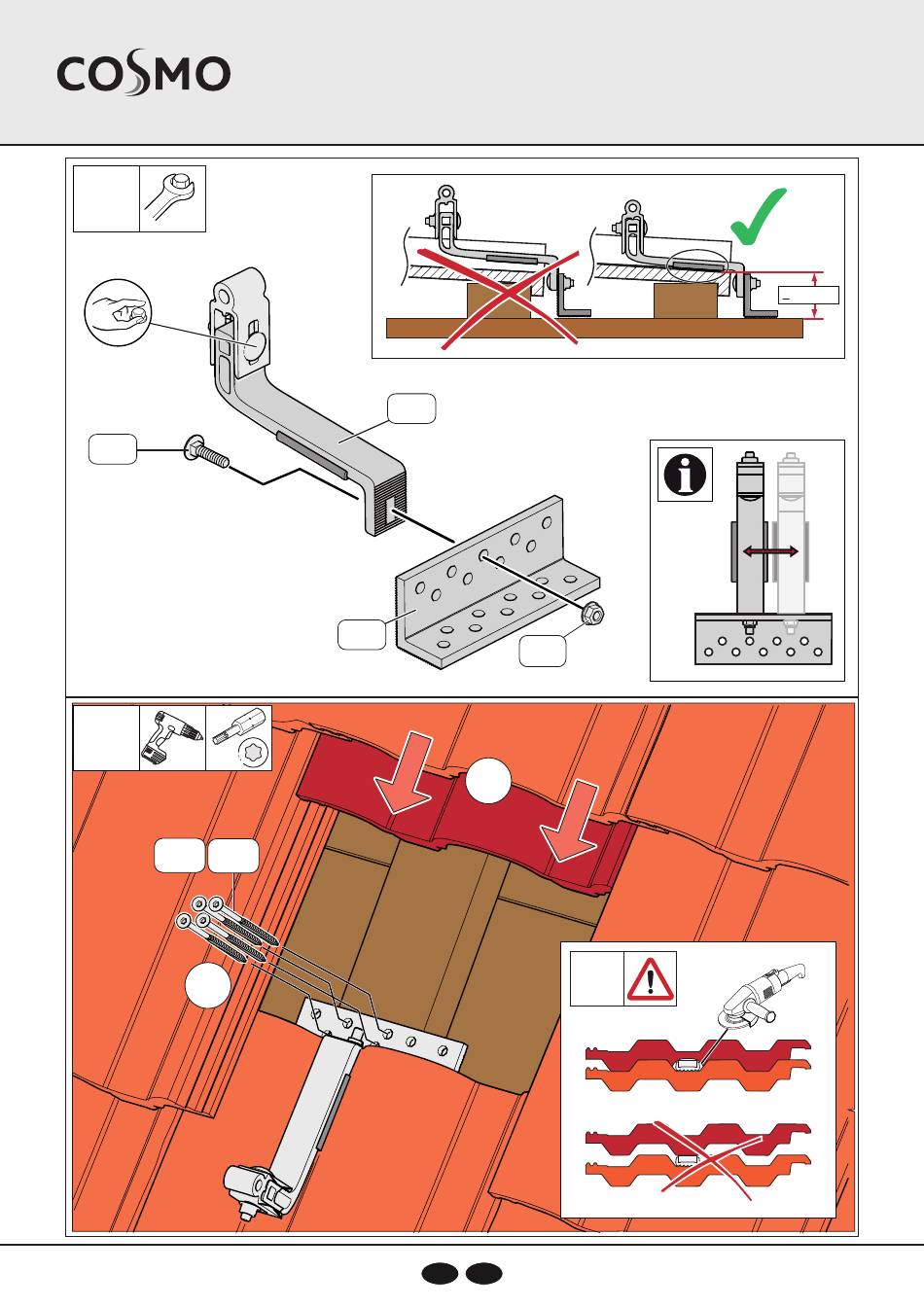 COSMO